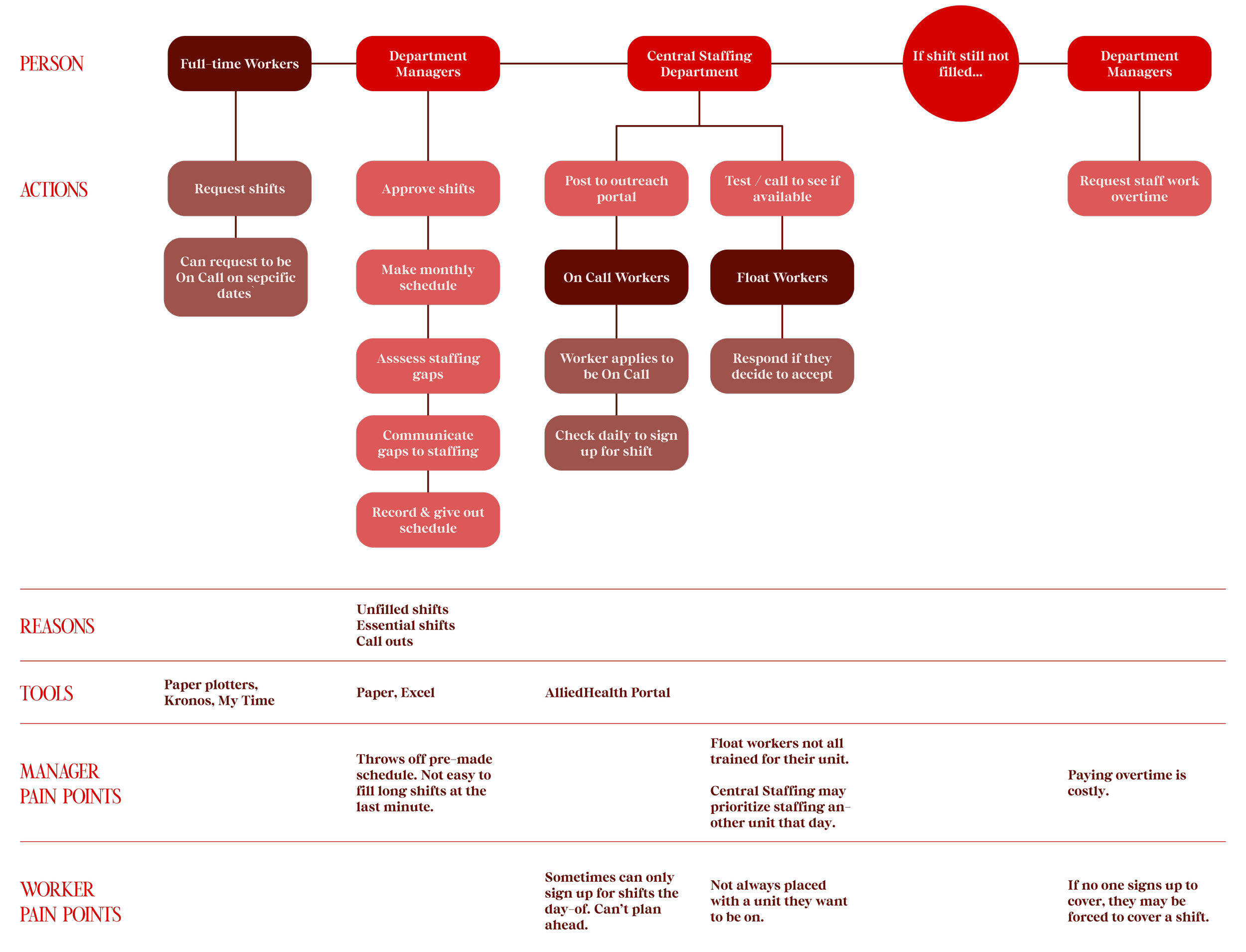 PERSON

Full-time Workers

Department Managers

Central Staffing Department

If shift still not filled...

Department Managers

ACTIONS

Request shifts

Can request to be On Call on sepcific dates`

Approve shifts

Make monthly schedule

Asssess staffing gaps

Communicate gaps to staffing

Record & give out schedule

Post to outreach portal

On Call Workers

Worker applies to be On Call

Check daily to sign up for shift

Test / call to see if available

Float Workers

Respond if they decide to accept

Request staff work overtime

REASONS

Unfilled shifts
Essential shifts
Call outs

TOOLS

Paper plotters, Kronos, My Time

Paper, Excel

AlliedHealth Portal

MANAGER PAIN POINTS

Throws off pre-made schedule. Not easy to fill long shifts at the last minute.

Float workers not all trained for their unit.

Central Staffing may prioritize staffing another unit that day.

Paying overtime is costly.

WORKER PAIN POINTS

Sometimes can only sign up for shifts the day-of. Can't plan ahead.

Not always placed with a unit they want to be on.

If no one signs up to cover, they may be forced to cover a shift.